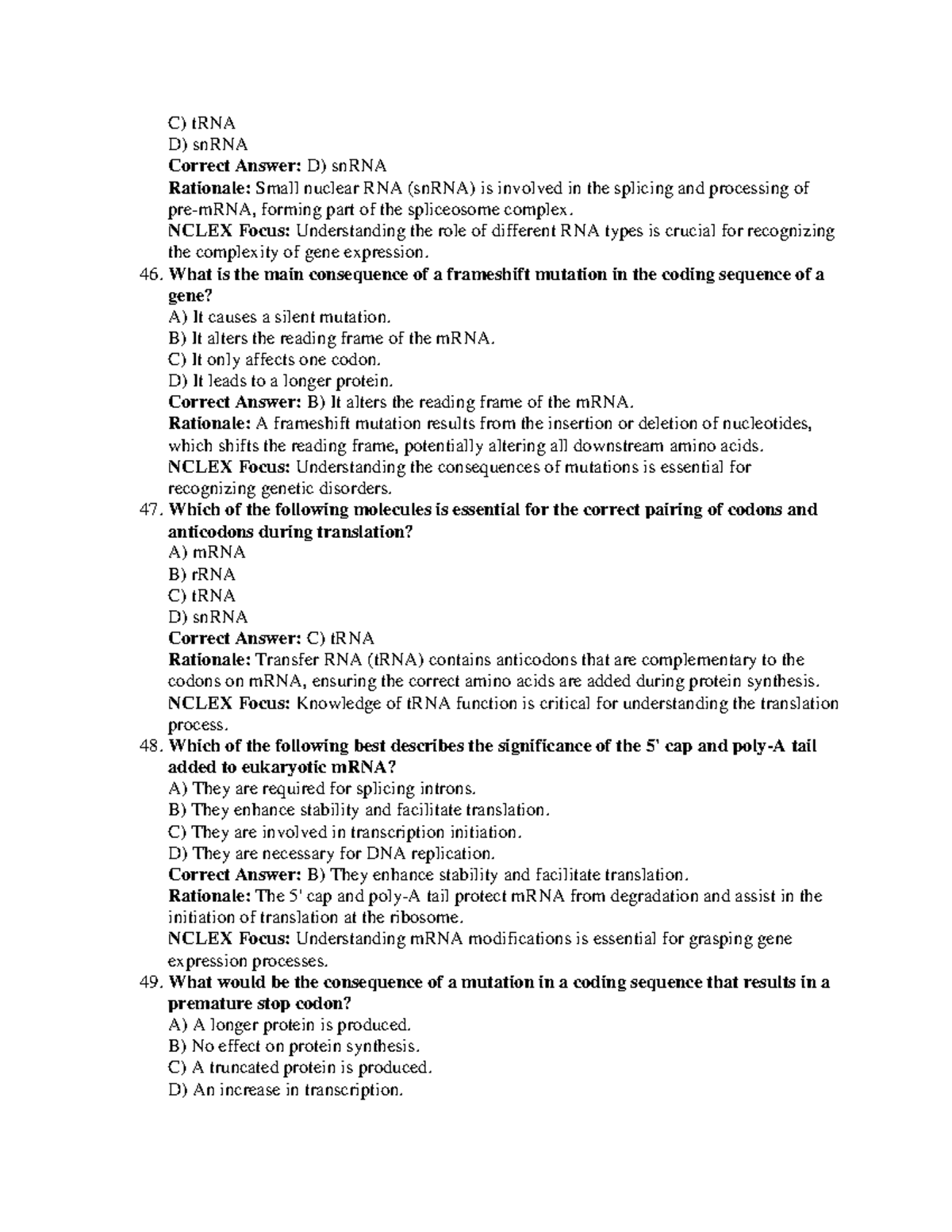 C) tRNA
D) snRNA
Correct Answer: D) snRNA
Rationale: Small nuclear RNA (snRNA) is involved in the splicing and processing of pre-mRNA, forming part of the spliceosome complex.
NCLEX Focus: Understanding the role of different RNA types is crucial for recognizing the complexity of gene expression.

46. What is the main consequence of a frameshift mutation in the coding sequence of a gene?
A) It causes a silent mutation.
B) It alters the reading frame of the mRNA.
C) It only affects one codon.
D) It leads to a longer protein.
Correct Answer: B) It alters the reading frame of the mRNA.
Rationale: A frameshift mutation results from the insertion or deletion of nucleotides, which shifts the reading frame, potentially altering all downstream amino acids.
NCLEX Focus: Understanding the consequences of mutations is essential for recognizing genetic disorders.

47. Which of the following molecules is essential for the correct pairing of codons and anticodons during translation?
A) mRNA
B) rRNA
C) tRNA
D) snRNA
Correct Answer: C) tRNA
Rationale: Transfer RNA (tRNA) contains anticodons that are complementary to the codons on mRNA, ensuring the correct amino acids are added during protein synthesis.
NCLEX Focus: Knowledge of tRNA function is critical for understanding the translation process.

48. Which of the following best describes the significance of the 5' cap and poly-A tail added to eukaryotic mRNA?
A) They are required for splicing introns.
B) They enhance stability and facilitate translation.
C) They are involved in transcription initiation.
D) They are necessary for DNA replication.
Correct Answer: B) They enhance stability and facilitate translation.
Rationale: The 5' cap and poly-A tail protect mRNA from degradation and assist in the initiation of translation at the ribosome.
NCLEX Focus: Understanding mRNA modifications is essential for grasping gene expression processes.

49. What would be the consequence of a mutation in a coding sequence that results in a premature stop codon?
A) A longer protein is produced.
B) No effect on protein synthesis.
C) A truncated protein is produced.
D) An increase in transcription.